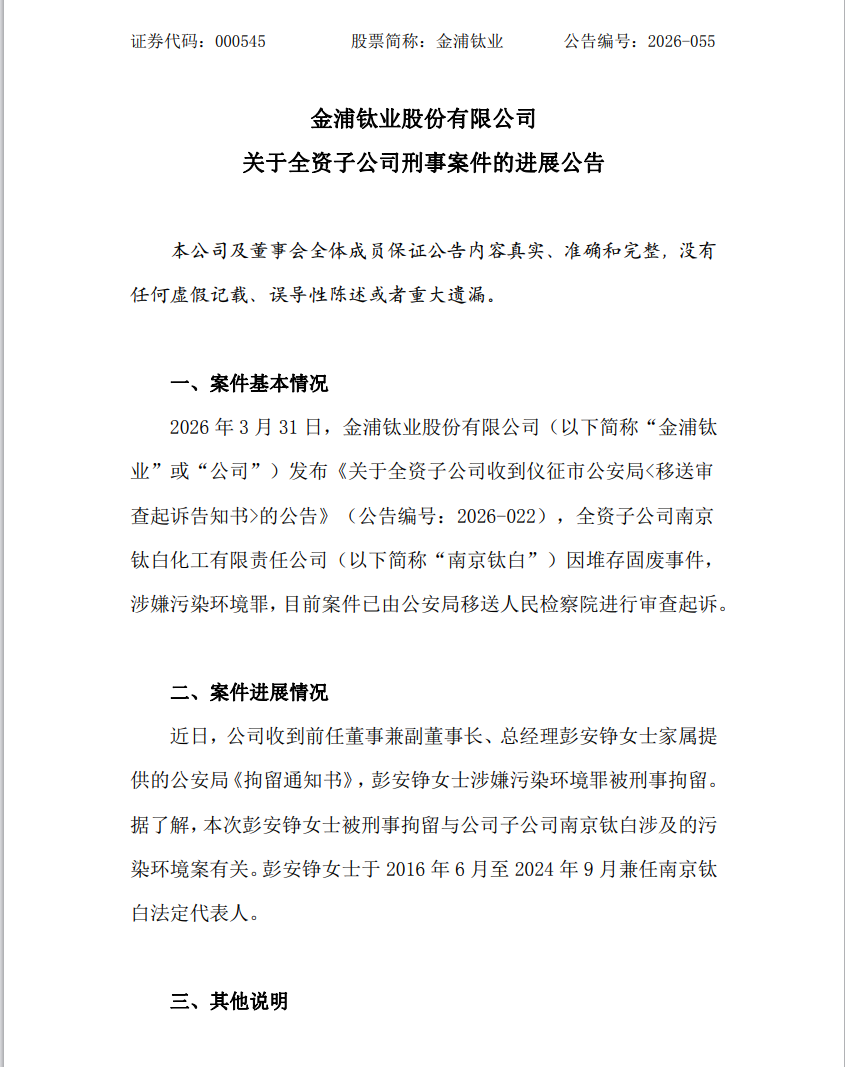 证券代码：000545 股票简称：金浦钛业 公告编号：2026-055

金浦钛业股份有限公司
关于全资子公司刑事案件的进展公告

本公司及董事会全体成员保证公告内容真实、准确和完整，没有任何虚假记载、误导性陈述或者重大遗漏。

一、案件基本情况

2026年3月31日，金浦钛业股份有限公司（以下简称“金浦钛业”或“公司”）发布《关于全资子公司收到仪征市公安局<移送审查起诉告知书>的公告》（公告编号：2026-022），全资子公司南京钛白化工有限责任公司（以下简称“南京钛白”）因堆存固废事件，涉嫌污染环境罪，目前案件已由公安局移送人民检察院进行审查起诉。

二、案件进展情况

近日，公司收到前任董事兼副董事长、总经理彭安铮女士家属提供的公安局《拘留通知书》，彭安铮女士涉嫌污染环境罪被刑事拘留。据了解，本次彭安铮女士被刑事拘留与公司子公司南京钛白涉及的污染环境案有关。彭安铮女士于2016年6月至2024年9月兼任南京钛白法定代表人。

三、其他说明